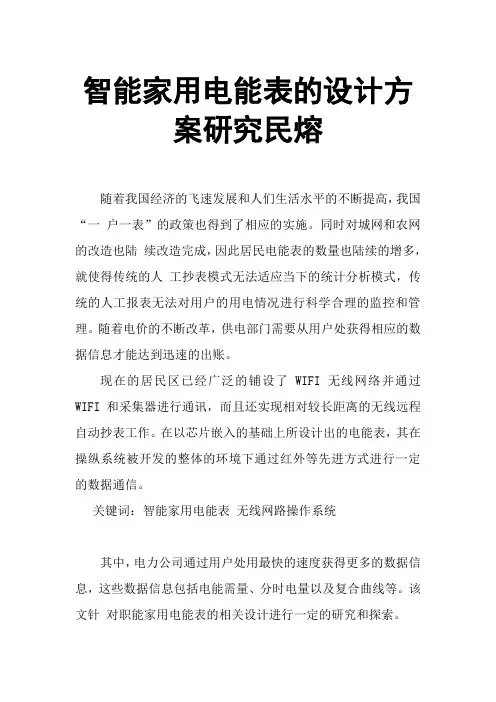 智能家用电能表的设计方案研究民熔

随着我国经济的飞速发展和人们生活水平的不断提高，我国“一 户一表”的政策也得到了相应的实施。同时对城网和农网的改造也陆 续改造完成，因此居民电能表的数量也陆续的增多，就使得传统的人 工抄表模式无法适应当下的统计分析模式，传统的人工报表无法对用户的用电情况进行科学合理的监控和管理。随着电价的不断改革，供电部门需要从用户处获得相应的数据信息才能达到迅速的出账。

现在的居民区已经广泛的铺设了 WIFI 无线网络并通过 WIFI 和采集器进行通讯，而且还实现相对较长距离的无线远程自动抄表工作。在以芯片嵌入的基础上所设计出的电能表，其在操纵系统被开发的整体的环境下通过红外等先进方式进行一定的数据通信。

关键词：智能家用电能表 无线网路操作系统

其中，电力公司通过用户处用最快的速度获得更多的数据信息，这些数据信息包括电能需量、分时电量以及复合曲线等。该文针 对职能家用电能表的相关设计进行一定的研究和探索。